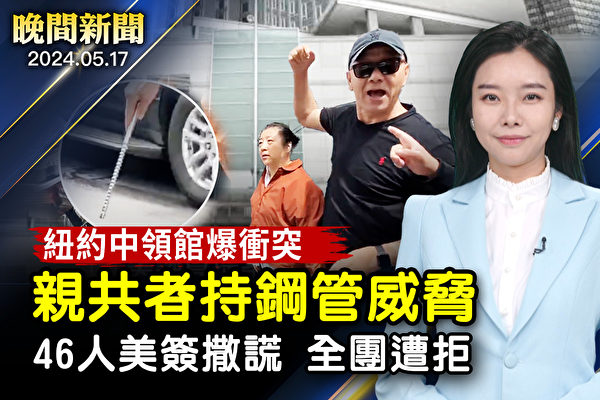 晚間新聞
2024.05.17

紐約中領館爆衝突
親共者持鋼管威脅
46人美簽撒謊 全團遭拒